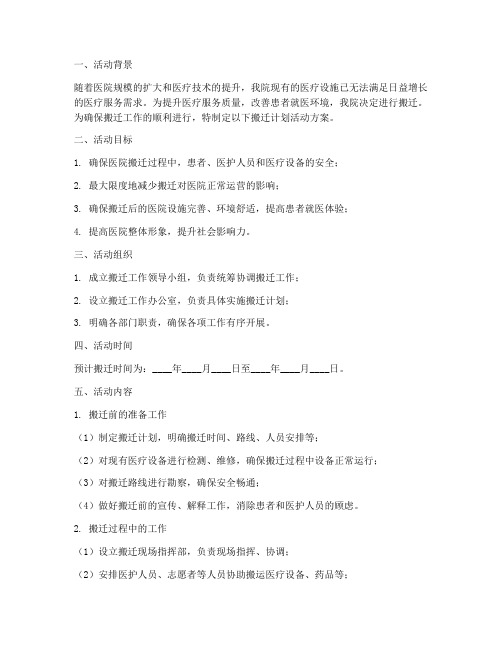 一、活动背景

随着医院规模的扩大和医疗技术的提升，我院现有的医疗设施已无法满足日益增长的医疗服务需求。为提升医疗服务质量，改善患者就医环境，我院决定进行搬迁。为确保搬迁工作的顺利进行，特制定以下搬迁计划活动方案。

二、活动目标

1. 确保医院搬迁过程中，患者、医护人员和医疗设备的安全；

2. 最大限度地减少搬迁对医院正常运营的影响；

3. 确保搬迁后的医院设施完善、环境舒适，提高患者就医体验；

4. 提高医院整体形象，提升社会影响力。

三、活动组织

1. 成立搬迁工作领导小组，负责统筹协调搬迁工作；

2. 设立搬迁工作办公室，负责具体实施搬迁计划；

3. 明确各部门职责，确保各项工作有序开展。

四、活动时间

预计搬迁时间为：____年____月____日至____年____月____日。

五、活动内容

1. 搬迁前的准备工作

（1）制定搬迁计划，明确搬迁时间、路线、人员安排等；

（2）对现有医疗设备进行检测、维修，确保搬迁过程中设备正常运行；

（3）对搬迁路线进行勘察，确保安全畅通；

（4）做好搬迁前的宣传、解释工作，消除患者和医护人员的顾虑。

2. 搬迁过程中的工作

（1）设立搬迁现场指挥部，负责现场指挥、协调；

（2）安排医护人员、志愿者等人员协助搬运医疗设备、药品等；